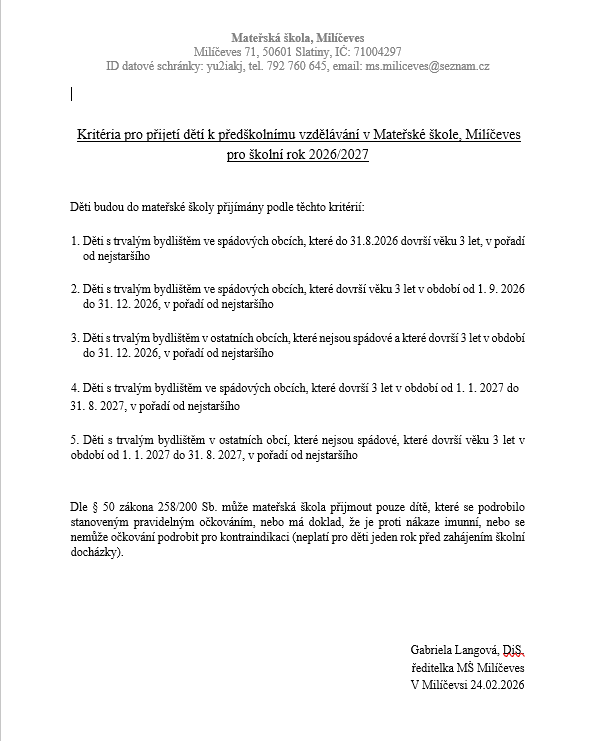 Mateřská škola, Milíčeves
Milíčeves 71, 50601 Slatiny, IČ: 71004297
ID datové schránky: yu2iakj, tel. 792 760 645, email: ms.miliceves@seznam.cz

Kritéria pro přijetí dětí k předškolnímu vzdělávání v Mateřské škole, Milíčeves pro školní rok 2026/2027

Děti budou do mateřské školy přijímány podle těchto kritérií:

1. Děti s trvalým bydlištěm ve spádových obcích, které do 31.8.2026 dovrší věku 3 let, v pořadí od nejstaršího

2. Děti s trvalým bydlištěm ve spádových obcích, které dovrší věku 3 let v období od 1. 9. 2026 do 31. 12. 2026, v pořadí od nejstaršího

3. Děti s trvalým bydlištěm v ostatních obcích, které nejsou spádové a které dovrší 3 let v období do 31. 12. 2026, v pořadí od nejstaršího

4. Děti s trvalým bydlištěm ve spádových obcích, které dovrší 3 let v období od 1. 1. 2027 do 31. 8. 2027, v pořadí od nejstaršího

5. Děti s trvalým bydlištěm v ostatních obcí, které nejsou spádové, které dovrší věku 3 let v období od 1. 1. 2027 do 31. 8. 2027, v pořadí od nejstaršího

Dle § 50 zákona 258/200 Sb. může mateřská škola přijmout pouze dítě, které se podrobilo stanoveným pravidelným očkováním, nebo má doklad, že je proti nákaze imunní, nebo se nemůže očkování podrobit pro kontraindikaci (neplatí pro děti jeden rok před zahájením školní docházky).

Gabriela Langová, DiS.
ředitelka MŠ Milíčeves
V Milíčevsi 24.02.2026